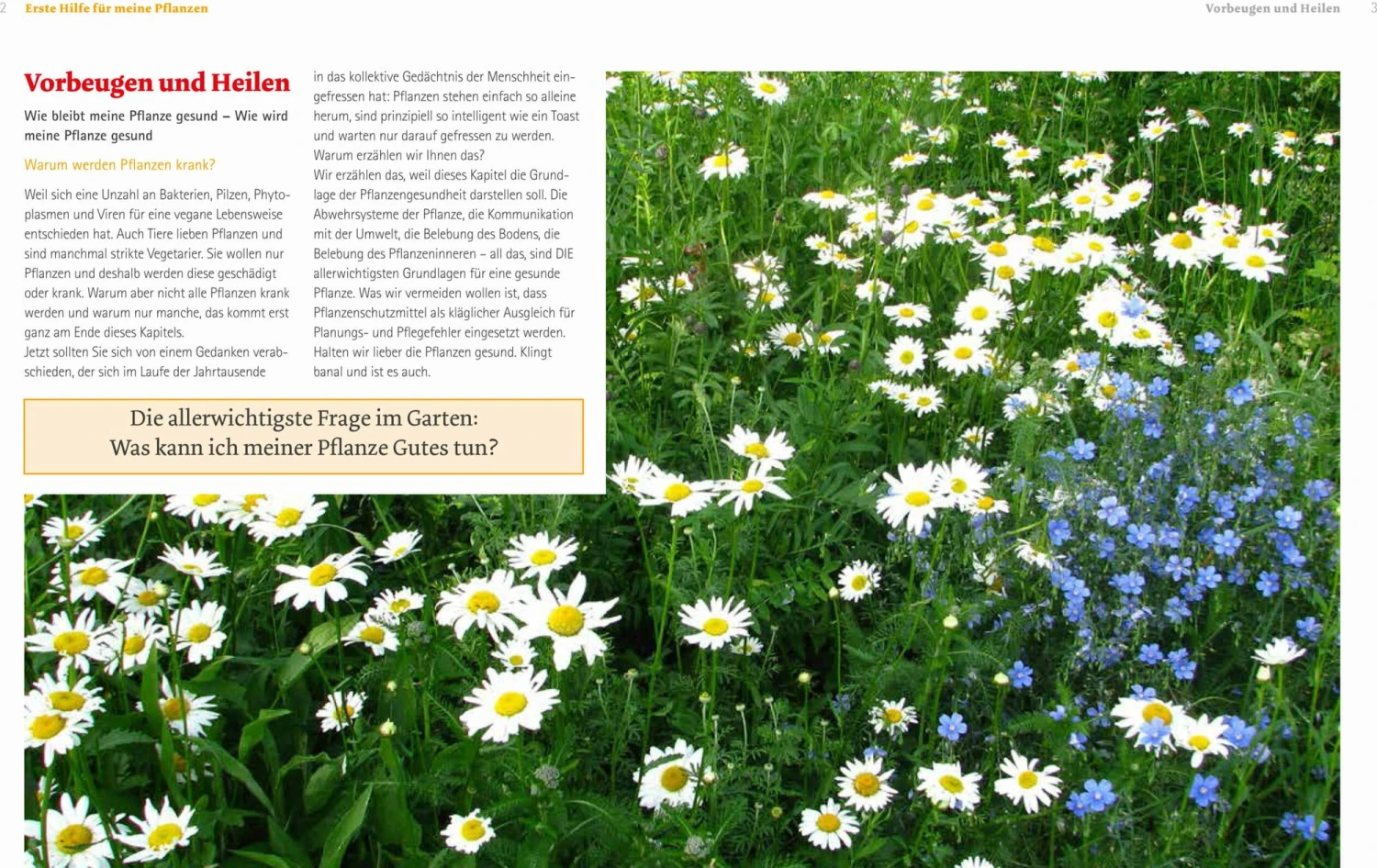 2 Erste Hilfe für meine Pflanzen

Vorbeugen und Heilen 3

Vorbeugen und Heilen

Wie bleibt meine Pflanze gesund – Wie wird meine Pflanze gesund

Warum werden Pflanzen krank?

Weil sich eine Unzahl an Bakterien, Pilzen, Phytoplasmen und Viren für eine vegane Lebensweise entschieden hat. Auch Tiere lieben Pflanzen und sind manchmal strikte Vegetarier. Sie wollen nur Pflanzen und deshalb werden diese geschädigt oder krank. Warum aber nicht alle Pflanzen krank werden und warum nur manche, das kommt erst ganz am Ende dieses Kapitels.
Jetzt sollten Sie sich von einem Gedanken verabschieden, der sich im Laufe der Jahrtausende in das kollektive Gedächtnis der Menschheit eingefressen hat: Pflanzen stehen einfach so alleine herum, sind prinzipiell so intelligent wie ein Toast und warten nur darauf gefressen zu werden.
Warum erzählen wir Ihnen das?
Wir erzählen das, weil dieses Kapitel die Grundlage der Pflanzengesundheit darstellen soll. Die Abwehrsysteme der Pflanze, die Kommunikation mit der Umwelt, die Belebung des Bodens, die Belebung des Pflanzeninneren – all das, sind DIE allerwichtigsten Grundlagen für eine gesunde Pflanze. Was wir vermeiden wollen ist, dass Pflanzenschutzmittel als kläglicher Ausgleich für Planungs- und Pflegefehler eingesetzt werden. Halten wir lieber die Pflanzen gesund. Klingt banal und ist es auch.

Die allerwichtigste Frage im Garten:
Was kann ich meiner Pflanze Gutes tun?